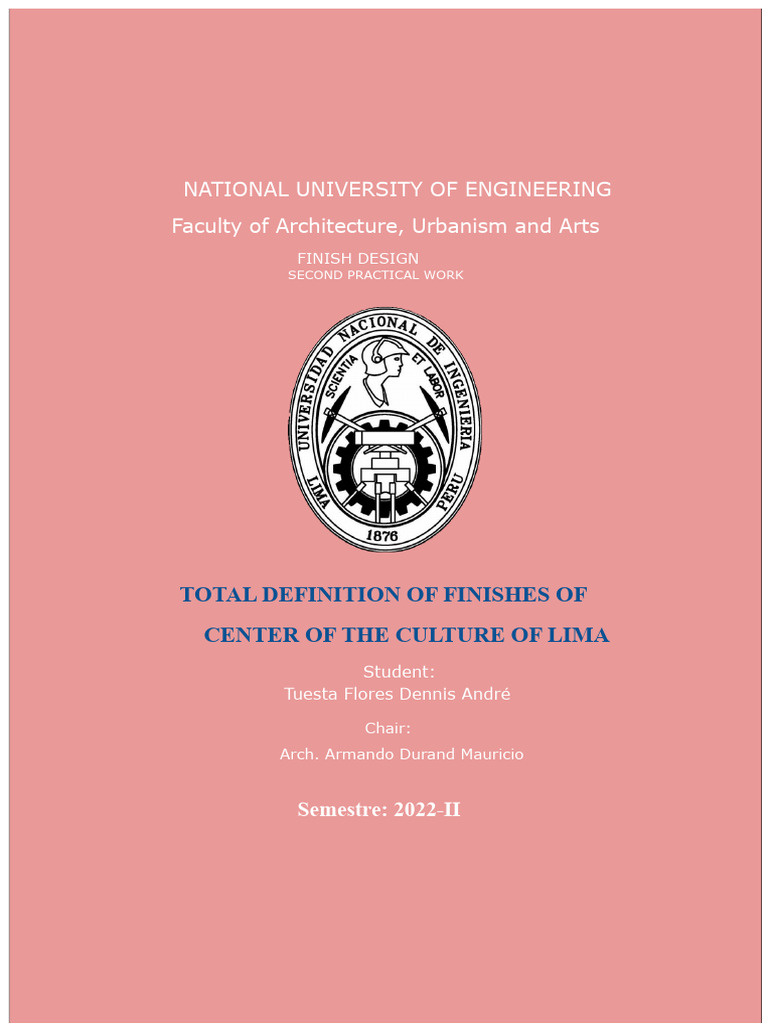 NATIONAL UNIVERSITY OF ENGINEERING
Faculty of Architecture, Urbanism and Arts
FINISH DESIGN
SECOND PRACTICAL WORK

UNIVERSIDAD NACIONAL DE INGENIERIA
SCIENTIA ET LABOR
LIMA PERU
1876

TOTAL DEFINITION OF FINISHES OF
CENTER OF THE CULTURE OF LIMA

Student:
Tuesta Flores Dennis André

Chair:
Arch. Armando Durand Mauricio

Semestre: 2022-II